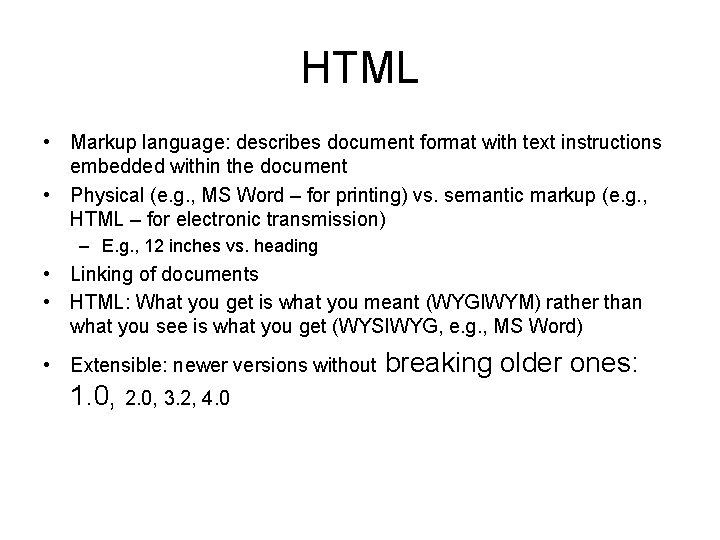 HTML

• Markup language: describes document format with text instructions embedded within the document
• Physical (e.g., MS Word – for printing) vs. semantic markup (e.g., HTML – for electronic transmission)
– E.g., 12 inches vs. heading
• Linking of documents
• HTML: What you get is what you meant (WYGIWYM) rather than what you see is what you get (WYSIWYG, e.g., MS Word)
• Extensible: newer versions without breaking older ones: 1.0, 2.0, 3.2, 4.0